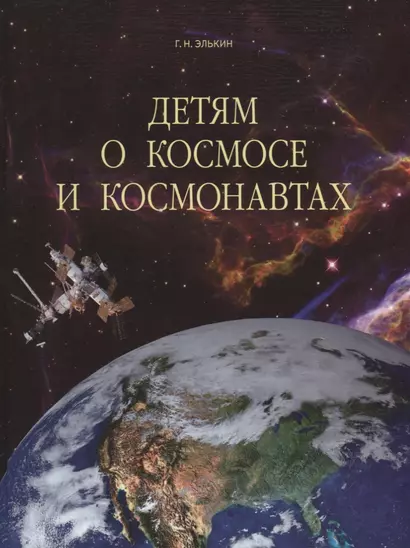 Г. Н. ЭЛЬКИН

ДЕТЯМ
О КОСМОСЕ
И КОСМОНАВТАХ